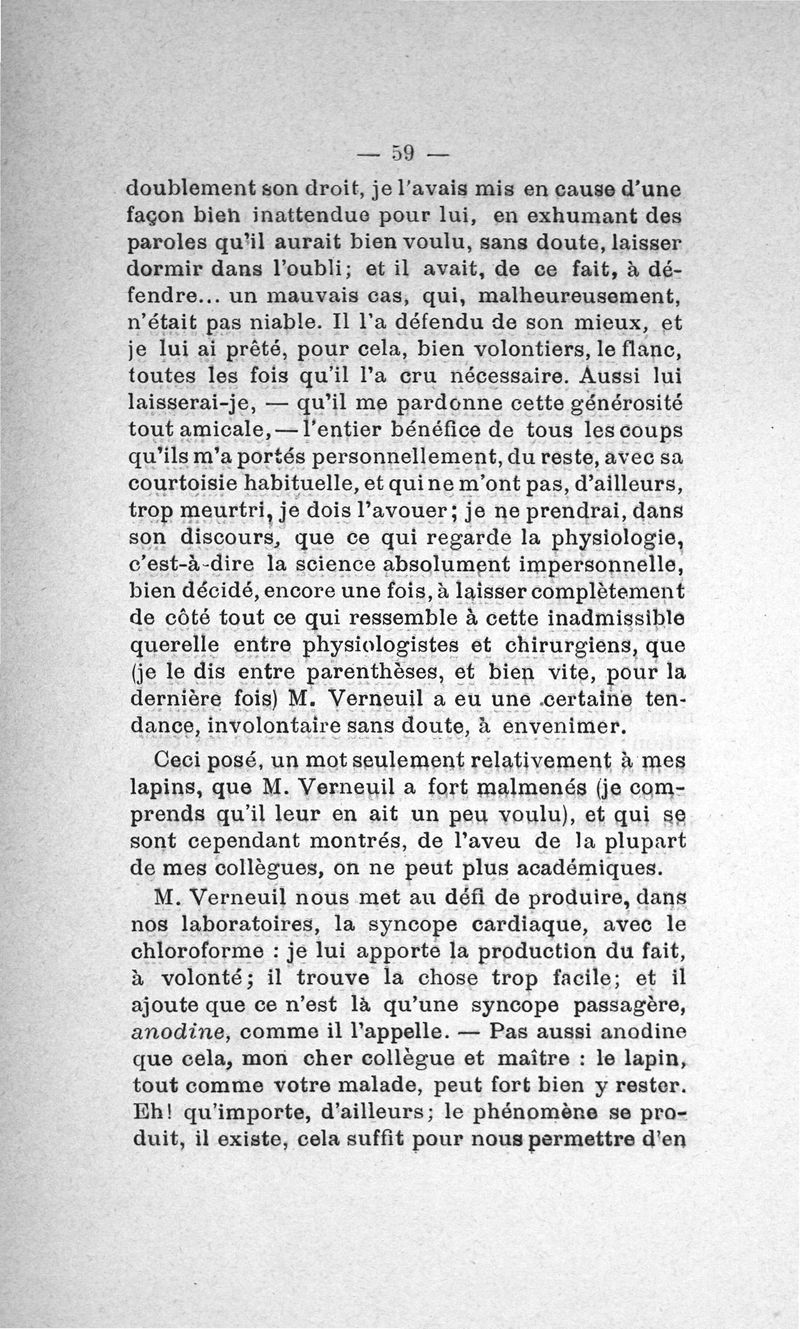 — 59 —

doublement son droit, je l'avais mis en cause d'une façon bien inattendue pour lui, en exhumant des paroles qu'il aurait bien voulu, sans doute, laisser dormir dans l'oubli; et il avait, de ce fait, à défendre... un mauvais cas, qui, malheureusement, n'était pas niable. Il l'a défendu de son mieux, et je lui ai prêté, pour cela, bien volontiers, le flanc, toutes les fois qu'il l'a cru nécessaire. Aussi lui laisserai-je, — qu'il me pardonne cette générosité tout amicale, — l'entier bénéfice de tous les coups qu'ils m'a portés personnellement, du reste, avec sa courtoisie habituelle, et qui ne m'ont pas, d'ailleurs, trop meurtri, je dois l'avouer; je ne prendrai, dans son discours, que ce qui regarde la physiologie, c'est-à-dire la science absolument impersonnelle, bien décidé, encore une fois, à laisser complètement de côté tout ce qui ressemble à cette inadmissible querelle entre physiologistes et chirurgiens, que (je le dis entre parenthèses, et bien vite, pour la dernière fois) M. Verneuil a eu une certaine tendance, involontaire sans doute, à envenimer.

Ceci posé, un mot seulement relativement à mes lapins, que M. Verneuil a fort malmenés (je comprends qu'il leur en ait un peu voulu), et qui se sont cependant montrés, de l'aveu de la plupart de mes collègues, on ne peut plus académiques.

M. Verneuil nous met au défi de produire, dans nos laboratoires, la syncope cardiaque, avec le chloroforme : je lui apporte la production du fait, à volonté; il trouve la chose trop facile; et il ajoute que ce n'est là qu'une syncope passagère, anodine, comme il l'appelle. — Pas aussi anodine que cela, mon cher collègue et maître : le lapin, tout comme votre malade, peut fort bien y rester. Eh! qu'importe, d'ailleurs; le phénomène se produit, il existe, cela suffit pour nous permettre d'en